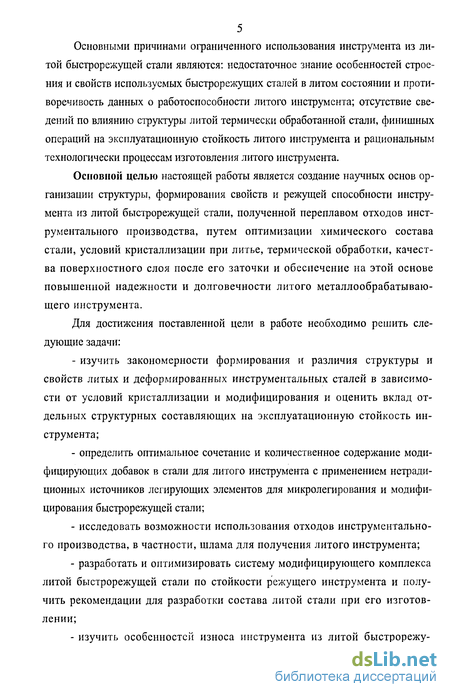 5

Основными причинами ограниченного использования инструмента из литой быстрорежущей стали являются: недостаточное знание особенностей строения и свойств используемых быстрорежущих сталей в литом состоянии и противоречивость данных о работоспособности литого инструмента; отсутствие сведений по влиянию структуры литой термически обработанной стали, финишных операций на эксплуатационную стойкость литого инструмента и рациональным технологически процессам изготовления литого инструмента.

Основной целью настоящей работы является создание научных основ организации структуры, формирования свойств и режущей способности инструмента из литой быстрорежущей стали, полученной переплавом отходов инструментального производства, путем оптимизации химического состава стали, условий кристаллизации при литье, термической обработки, качества поверхностного слоя после его заточки и обеспечение на этой основе повышенной надежности и долговечности литого металлообрабатывающего инструмента.

Для достижения поставленной цели в работе необходимо решить следующие задачи:

- изучить закономерности формирования и различия структуры и свойств литых и деформированных инструментальных сталей в зависимости от условий кристаллизации и модифицирования и оценить вклад отдельных структурных составляющих на эксплуатационную стойкость инструмента;

- определить оптимальное сочетание и количественное содержание модифицирующих добавок в стали для литого инструмента с применением нетрадиционных источников легирующих элементов для микролегирования и модифицирования быстрорежущей стали;

- исследовать возможности использования отходов инструментального производства, в частности, шлама для получения литого инструмента;

- разработать и оптимизировать систему модифицирующего комплекса литой быстрорежущей стали по стойкости режущего инструмента и получить рекомендации для разработки состава литой стали при его изготовлении;

- изучить особенностей износа инструмента из литой быстрорежу-

dsLib.net
библиотека диссертаций